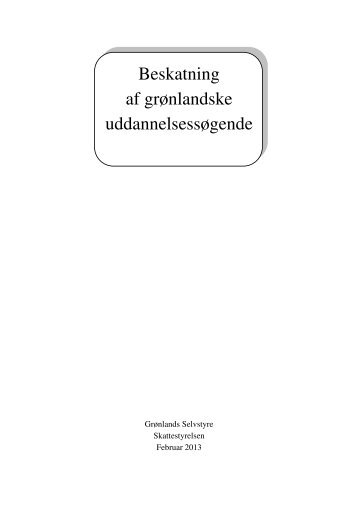 Beskatning
af grønlandske
uddannelsessøgende

Grønlands Selvstyre
Skattestyrelsen
Februar 2013